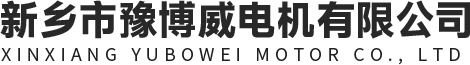 新乡市豫博威电机有限公司
XINXIANG YUBOWEI MOTOR CO., LTD